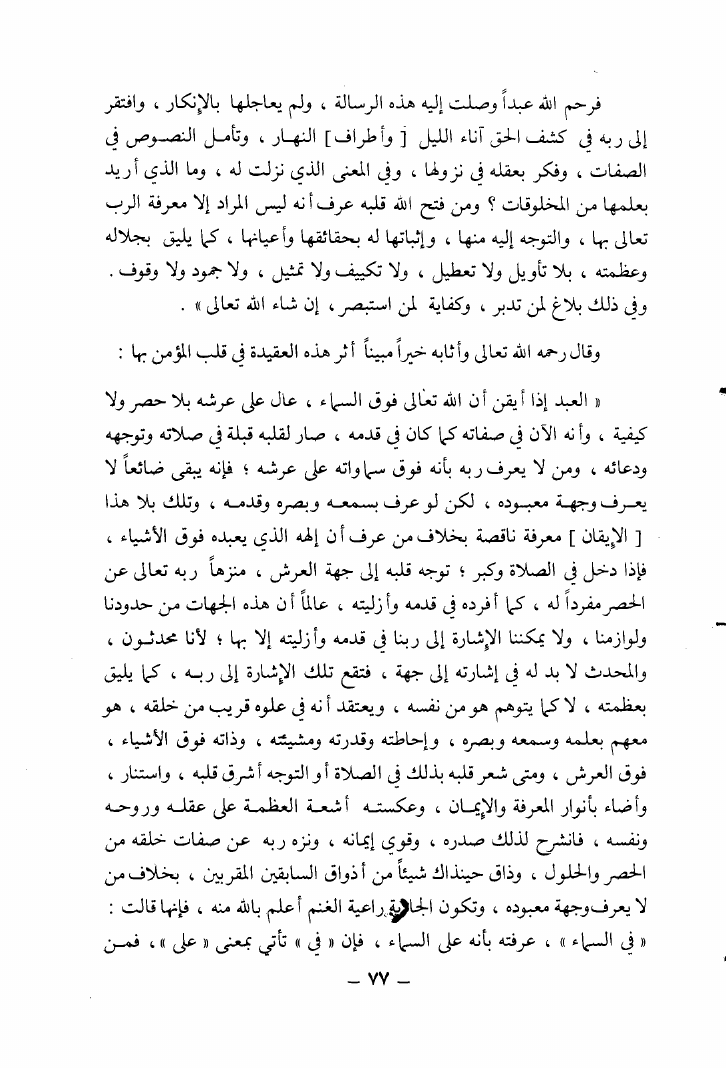 فرحم الله عبداً وصلت إليه هذه الرسالة ، ولم يعاجلها بالإنكار ، وافتقر إلى ربه في كشف الحق آناء الليل [ وأطراف ] النهار ، وتأمل النصوص في الصفات ، وفكر بعقله في نزولها ، وفي المعنى الذي نزلت له ، وما الذي أريد بعلمها من المخلوقات ؟ ومن فتح الله قلبه عرف أنه ليس المراد إلا معرفة الرب تعالى بها ، والتوجه إليه منها ، وإثباتها له بحقائقها وأعيانها ، كما يليق بجلاله وعظمته ، بلا تأويل ولا تعطيل ، ولا تكييف ولا تمثيل ، ولا جمود ولا وقوف . وفي ذلك بلاغ لمن تدبر ، وكفاية لمن استبصر ، إن شاء الله تعالى » .

وقال رحمه الله تعالى وأثابه خيراً مبيناً أثر هذه العقيدة في قلب المؤمن بها :

« العبد إذا أيقن أن الله تعالى فوق السماء ، عال على عرشه بلا حصر ولا كيفية ، وأنه الآن في صفاته كما كان في قدمه ، صار لقلبه قبلة في صلاته وتوجهه ودعائه ، ومن لا يعرف ربه بأنه فوق سماواته على عرشه ؛ فإنه يبقى ضائعاً لا يعرف وجهة معبوده ، لكن لو عرف بسمعه وبصره وقدمه ، وتلك بلا هذا [ الإيقان ] معرفة ناقصة بخلاف من عرف أن إلهه الذي يعبده فوق الأشياء ، فإذا دخل في الصلاة وكبر ؛ توجه قلبه إلى جهة العرش ، منزهاً ربه تعالى عن الحصر مفرداً له ، كما أفرده في قدمه وأزليته ، عالماً أن هذه الجهات من حدودنا ولوازمنا ، ولا يمكننا الإشارة إلى ربنا في قدمه وأزليته إلا بها ؛ لأنا محدثون ، والمحدث لا بد له في إشارته إلى جهة ، فتقع تلك الإشارة إلى ربه ، كما يليق بعظمته ، لا كما يتوهم هو من نفسه ، ويعتقد أنه في علوه قريب من خلقه ، هو معهم بعلمه وسمعه وبصره ، وإحاطته وقدرته ومشيئته ، وذاته فوق الأشياء ، فوق العرش ، ومتى شعر قلبه بذلك في الصلاة أو التوجه أشرق قلبه ، واستنار ، وأضاء بأنوار المعرفة والإيمان ، وعكسته أشعة العظمة على عقله وروحه ونفسه ، فانشرح لذلك صدره ، وقوي إيمانه ، ونزه ربه عن صفات خلقه من الحصر والحلول ، وذاق حينذاك شيئاً من أذواق السابقين المقربين ، بخلاف من لا يعرف وجهة معبوده ، وتكون الجارية راعية الغنم أعلم بالله منه ، فإنها قالت : « في السماء » ، عرفته بأنه على السماء ، فإن « في » تأتي بمعنى « على » ، فمن

— ٧٧ —